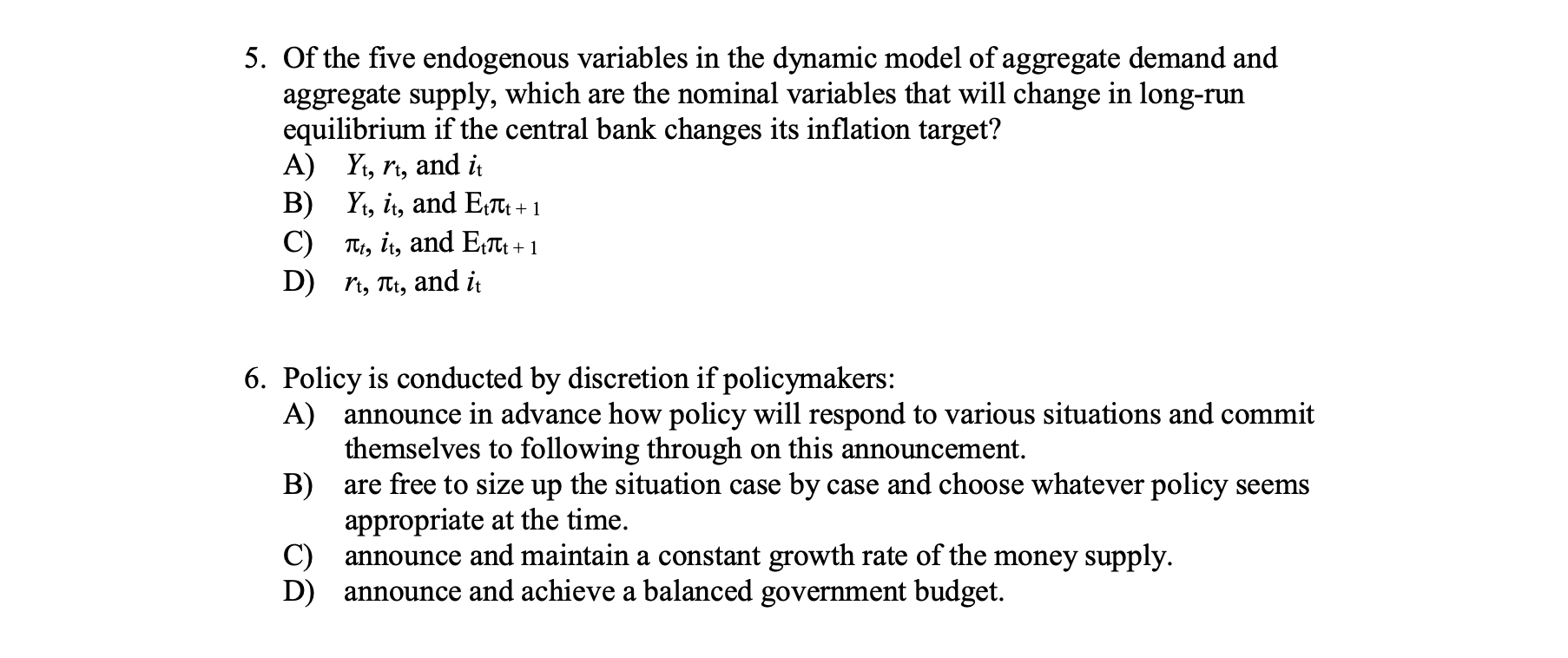 5. Of the five endogenous variables in the dynamic model of aggregate demand and aggregate supply, which are the nominal variables that will change in long-run equilibrium if the central bank changes its inflation target?
A) $Y_t$, $r_t$, and $i_t$
B) $Y_t$, $i_t$, and $E_t\pi_{t+1}$
C) $\pi_t$, $i_t$, and $E_t\pi_{t+1}$
D) $r_t$, $\pi_t$, and $i_t$

6. Policy is conducted by discretion if policymakers:
A) announce in advance how policy will respond to various situations and commit themselves to following through on this announcement.
B) are free to size up the situation case by case and choose whatever policy seems appropriate at the time.
C) announce and maintain a constant growth rate of the money supply.
D) announce and achieve a balanced government budget.